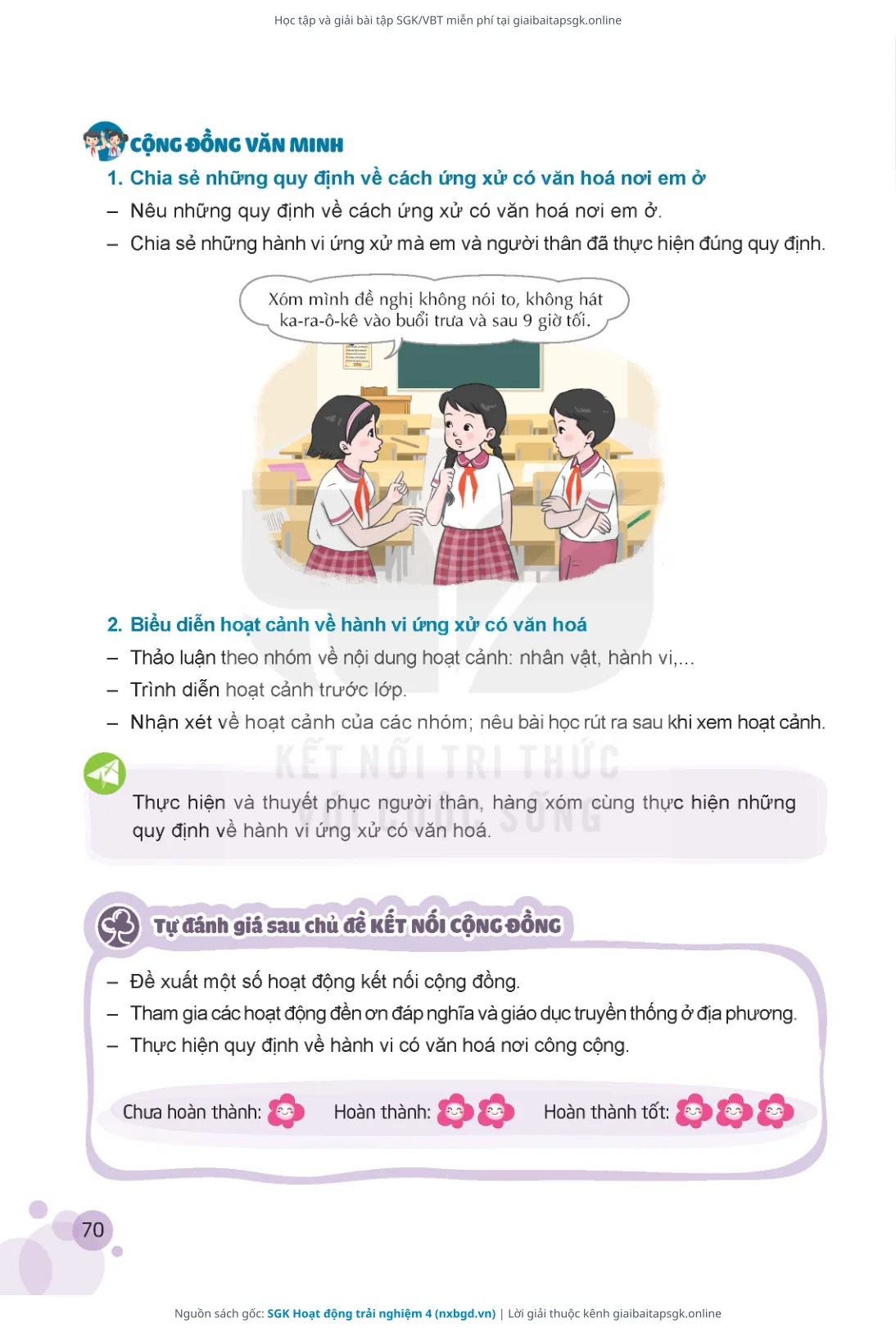 Học tập và giải bài tập SGK/VBT miễn phí tại giaibaitapsgk.online

CỘNG ĐỒNG VĂN MINH

1. Chia sẻ những quy định về cách ứng xử có văn hoá nơi em ở

– Nêu những quy định về cách ứng xử có văn hoá nơi em ở.

– Chia sẻ những hành vi ứng xử mà em và người thân đã thực hiện đúng quy định.

Xóm mình đề nghị không nói to, không hát ka-ra-ô-kê vào buổi trưa và sau 9 giờ tối.

2. Biểu diễn hoạt cảnh về hành vi ứng xử có văn hoá

– Thảo luận theo nhóm về nội dung hoạt cảnh: nhân vật, hành vi,...

– Trình diễn hoạt cảnh trước lớp.

– Nhận xét về hoạt cảnh của các nhóm; nêu bài học rút ra sau khi xem hoạt cảnh.

KẾT NỐI TRI THỨC VỚI CUỘC SỐNG

Thực hiện và thuyết phục người thân, hàng xóm cùng thực hiện những quy định về hành vi ứng xử có văn hoá.

Tự đánh giá sau chủ đề KẾT NỐI CỘNG ĐỒNG

– Đề xuất một số hoạt động kết nối cộng đồng.

– Tham gia các hoạt động đền ơn đáp nghĩa và giáo dục truyền thống ở địa phương.

– Thực hiện quy định về hành vi có văn hoá nơi công cộng.

Chưa hoàn thành: Hoàn thành: Hoàn thành tốt:

70

Nguồn sách gốc: SGK Hoạt động trải nghiệm 4 (nxbgd.vn) | Lời giải thuộc kênh giaibaitapsgk.online